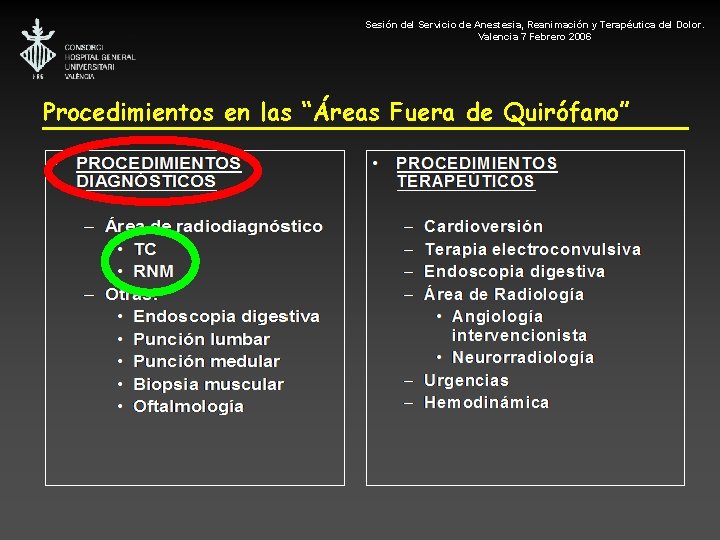 CONSORCI
HOSPITAL GENERAL
UNIVERSITARI
VALÈNCIA

Sesión del Servicio de Anestesia, Reanimación y Terapéutica del Dolor.
Valencia 7 Febrero 2006

Procedimientos en las "Áreas Fuera de Quirófano"

PROCEDIMIENTOS DIAGNÓSTICOS

– Área de radiodiagnóstico
• TC
• RNM
– Otras:
• Endoscopia digestiva
• Punción lumbar
• Punción medular
• Biopsia muscular
• Oftalmología

• PROCEDIMIENTOS TERAPEÚTICOS

– Cardioversión
– Terapia electroconvulsiva
– Endoscopia digestiva
– Área de Radiología
• Angiología intervencionista
• Neurorradiología
– Urgencias
– Hemodinámica